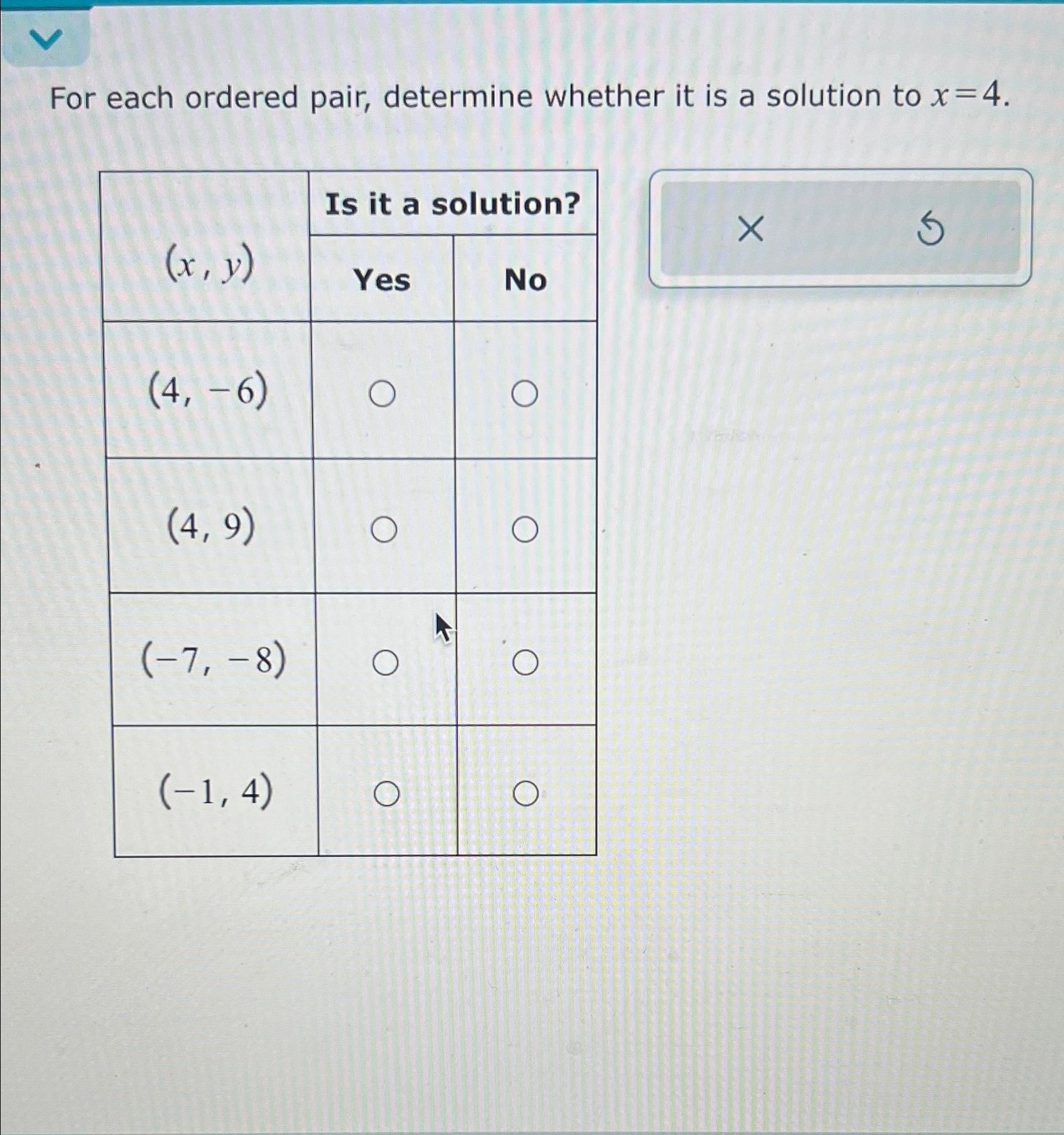 For each ordered pair, determine whether it is a solution to $x=4$.

| $(x, y)$ | Is it a solution? Yes | Is it a solution? No |
|---|---|---|
| $(4, -6)$ | ○ | ○ |
| $(4, 9)$ | ○ | ○ |
| $(-7, -8)$ | ○ | ○ |
| $(-1, 4)$ | ○ | ○ |

×